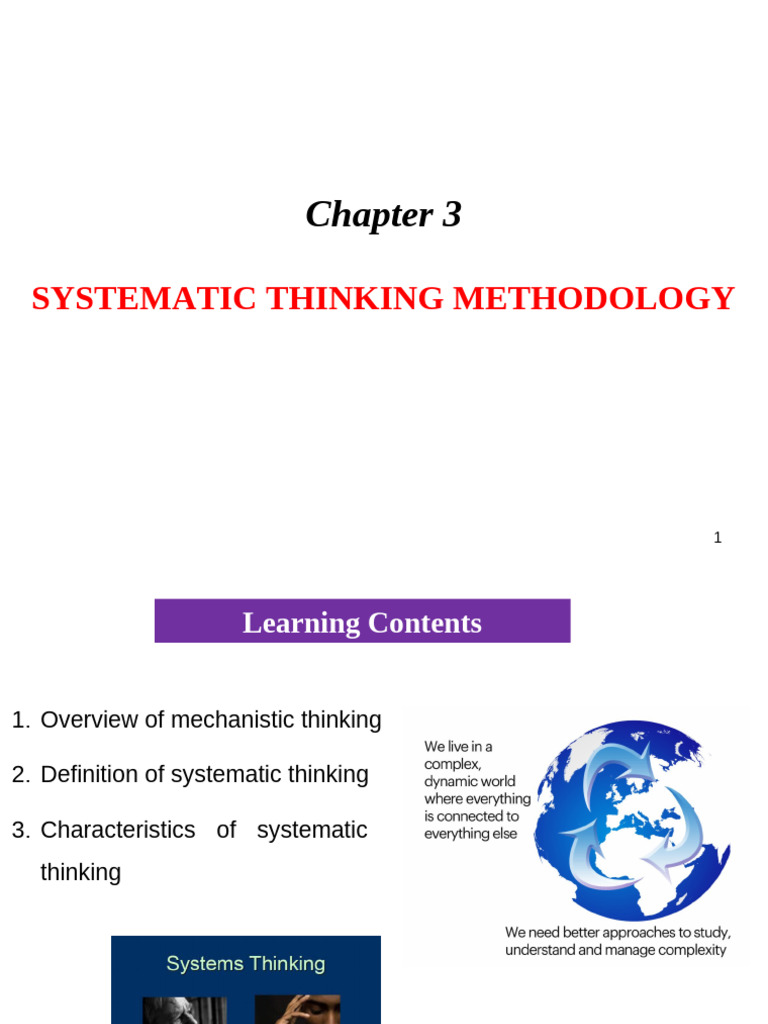 Chapter 3

SYSTEMATIC THINKING METHODOLOGY

1

Learning Contents

1. Overview of mechanistic thinking
2. Definition of systematic thinking
3. Characteristics of systematic thinking

We live in a complex, dynamic world where everything is connected to everything else

We need better approaches to study, understand and manage complexity

Systems Thinking